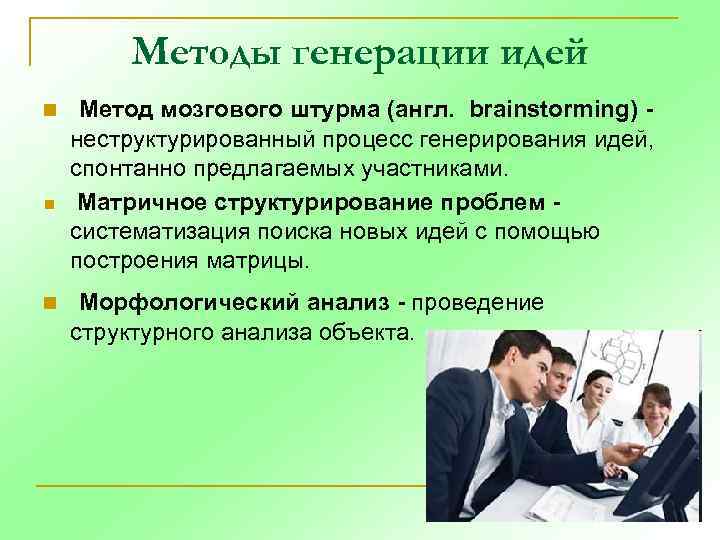 Методы генерации идей

Метод мозгового штурма (англ. brainstorming) - неструктурированный процесс генерирования идей, спонтанно предлагаемых участниками.

Матричное структурирование проблем - систематизация поиска новых идей с помощью построения матрицы.

Морфологический анализ - проведение структурного анализа объекта.